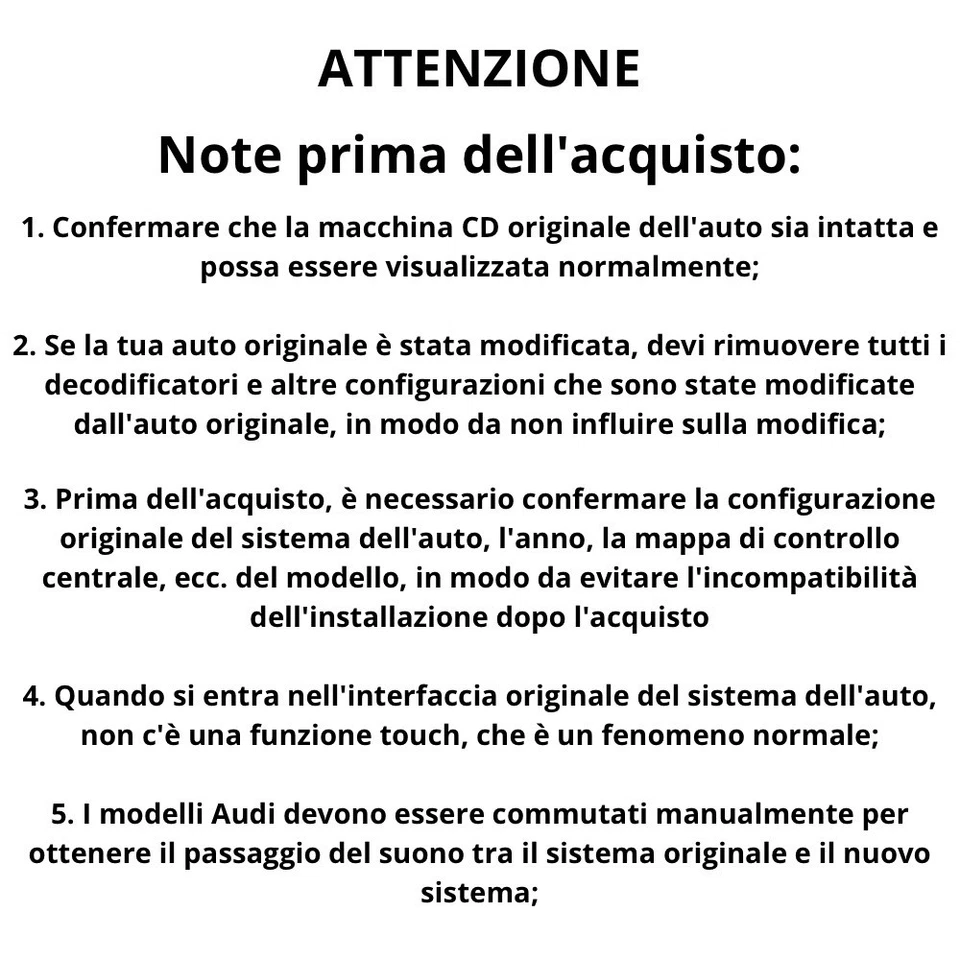 ATTENZIONE

Note prima dell'acquisto:

1. Confermare che la macchina CD originale dell'auto sia intatta e possa essere visualizzata normalmente;

2. Se la tua auto originale è stata modificata, devi rimuovere tutti i decodificatori e altre configurazioni che sono state modificate dall'auto originale, in modo da non influire sulla modifica;

3. Prima dell'acquisto, è necessario confermare la configurazione originale del sistema dell'auto, l'anno, la mappa di controllo centrale, ecc. del modello, in modo da evitare l'incompatibilità dell'installazione dopo l'acquisto

4. Quando si entra nell'interfaccia originale del sistema dell'auto, non c'è una funzione touch, che è un fenomeno normale;

5. I modelli Audi devono essere commutati manualmente per ottenere il passaggio del suono tra il sistema originale e il nuovo sistema;